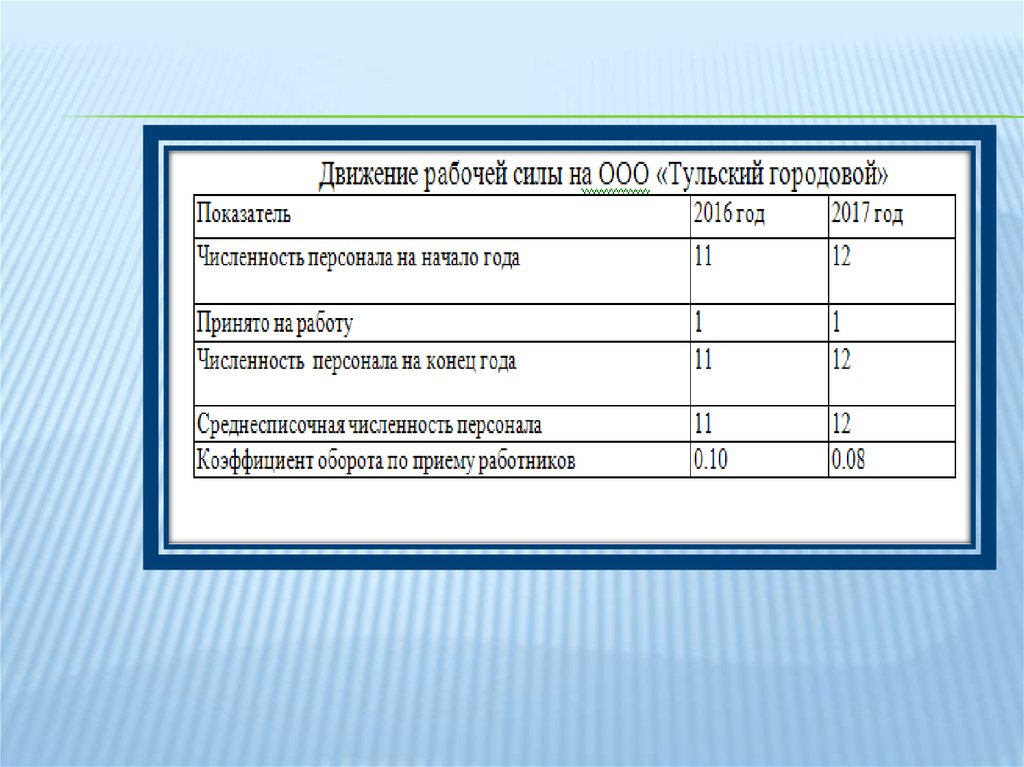 Движение рабочей силы на ООО «Тульский городовой»

| Показатель | 2016 год | 2017 год |
|---|---|---|
| Численность персонала на начало года | 11 | 12 |
| Принято на работу | 1 | 1 |
| Численность персонала на конец года | 11 | 12 |
| Среднесписочная численность персонала | 11 | 12 |
| Коэффициент оборота по приему работников | 0.10 | 0.08 |